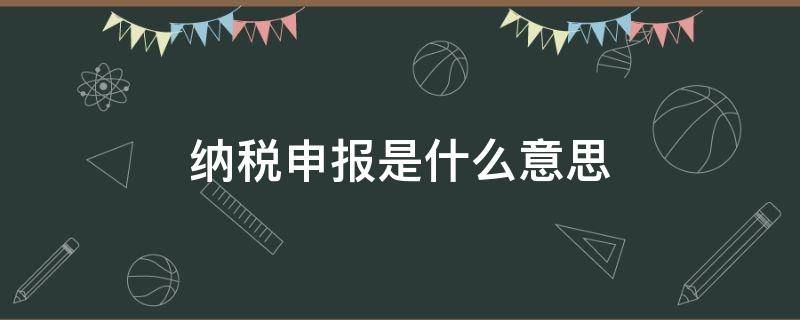 纳税申报是什么意思